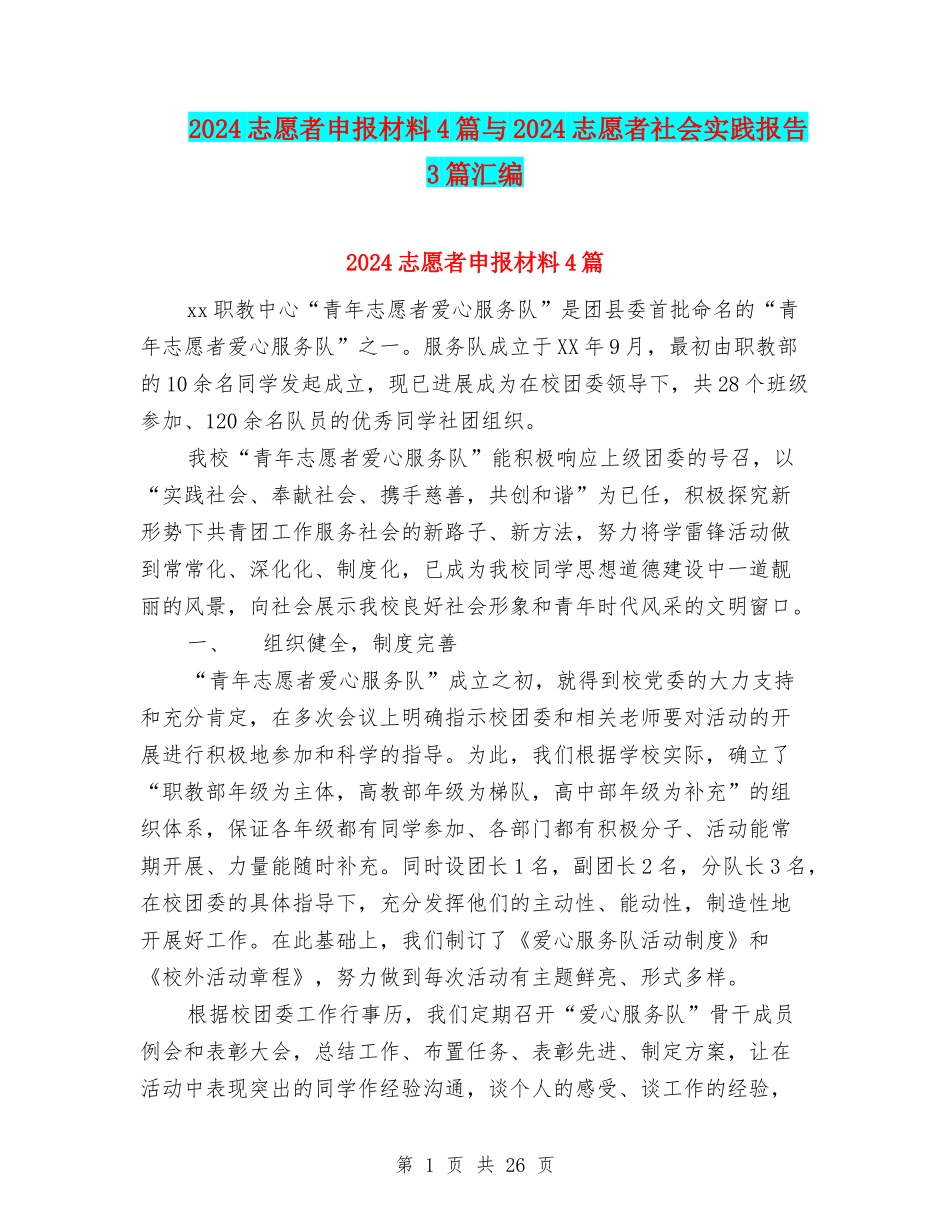 2024志愿者申报材料4篇与2024志愿者社会实践报告3篇汇编

2024志愿者申报材料4篇

xx职教中心“青年志愿者爱心服务队”是团县委首批命名的“青年志愿者爱心服务队”之一。服务队成立于XX年9月，最初由职教部的10余名同学发起成立，现已进展成为在校团委领导下，共28个班级参加、120余名队员的优秀同学社团组织。

我校“青年志愿者爱心服务队”能积极响应上级团委的号召，以“实践社会、奉献社会、携手慈善，共创和谐”为已任，积极探究新形势下共青团工作服务社会的新路子、新方法，努力将学雷锋活动做到常常化、深化化、制度化，已成为我校同学思想道德建设中一道靓丽的风景，向社会展示我校良好社会形象和青年时代风采的文明窗口。

一、　组织健全，制度完善

“青年志愿者爱心服务队”成立之初，就得到校党委的大力支持和充分肯定，在多次会议上明确指示校团委和相关老师要对活动的开展进行积极地参加和科学的指导。为此，我们根据学校实际，确立了“职教部年级为主体，高教部年级为梯队，高中部年级为补充”的组织体系，保证各年级都有同学参加、各部门都有积极分子、活动能常期开展、力量能随时补充。同时设团长1名，副团长2名，分队长3名，在校团委的具体指导下，充分发挥他们的主动性、能动性，制造性地开展好工作。在此基础上，我们制订了《爱心服务队活动制度》和《校外活动章程》，努力做到每次活动有主题鲜亮、形式多样。

根据校团委工作行事历，我们定期召开“爱心服务队”骨干成员例会和表彰大会，总结工作、布置任务、表彰先进、制定方案，让在活动中表现突出的同学作经验沟通，谈个人的感受、谈工作的经验，

第 1 页 共 26 页